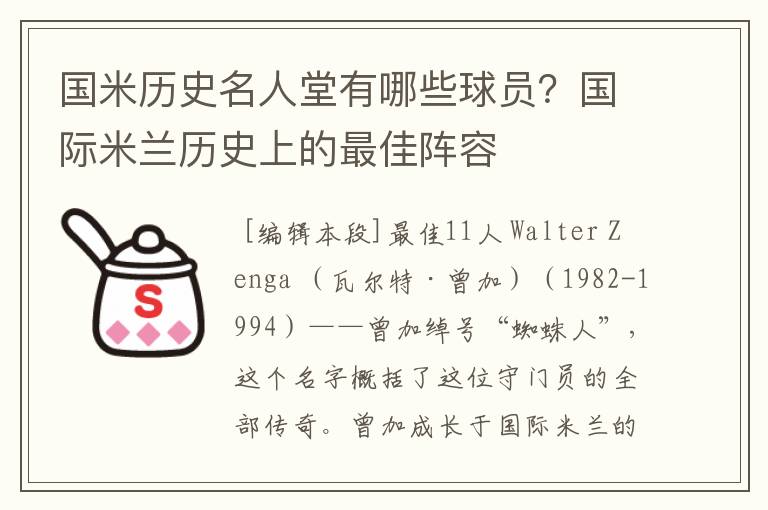 国米历史名人堂有哪些球员？国际米兰历史上的最佳阵容

S

[编辑本段]最佳11人Walter Zenga（瓦尔特·曾加）（1982-1994）——曾加绰号“蜘蛛人”，这个名字概括了这位守门员的全部传奇。曾加成长于国际米兰的